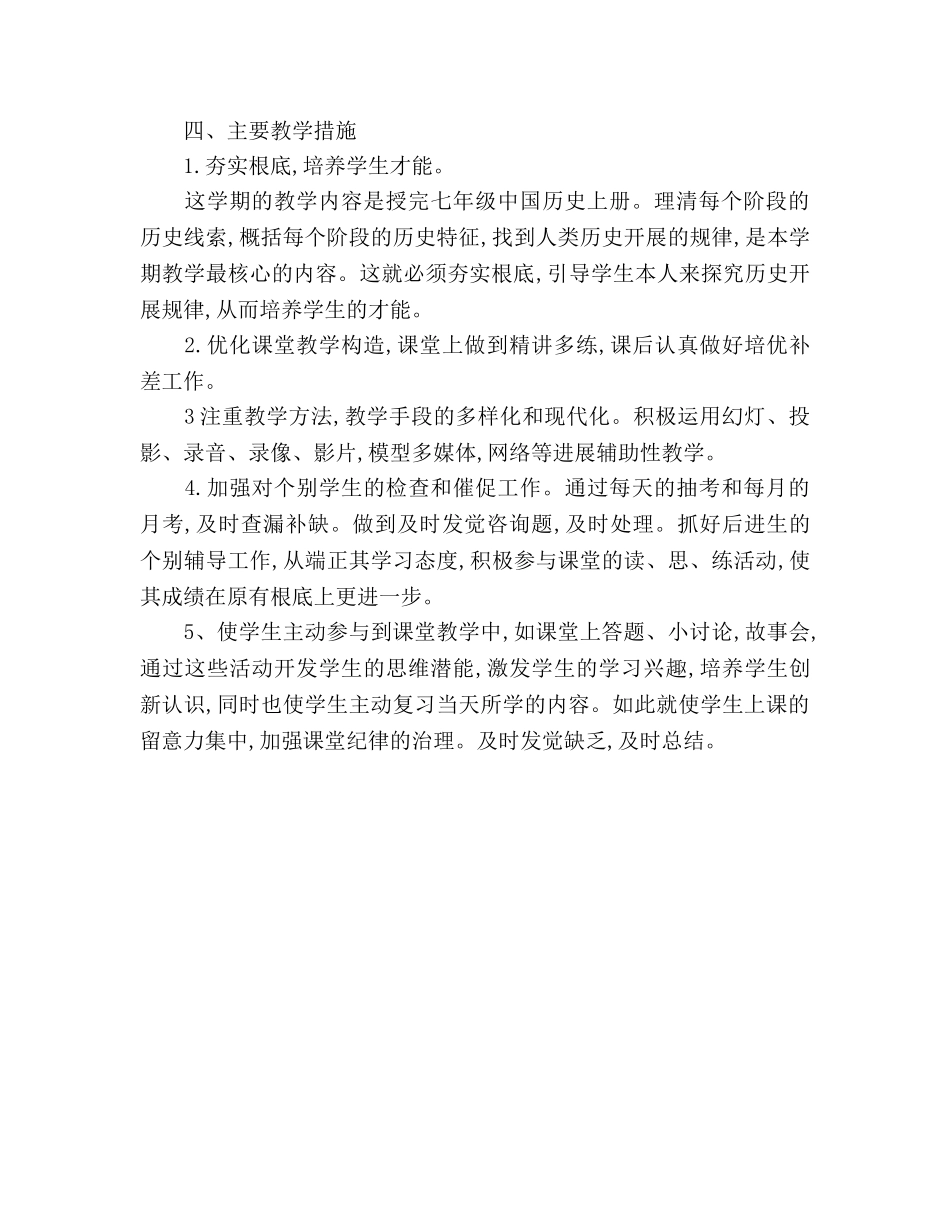 四、主要教学措施

1.夯实根底,培养学生才能。

这学期的教学内容是授完七年级中国历史上册。理清每个阶段的历史线索,概括每个阶段的历史特征,找到人类历史开展的规律,是本学期教学最核心的内容。这就必须夯实根底,引导学生本人来探究历史开展规律,从而培养学生的才能。

2.优化课堂教学构造,课堂上做到精讲多练,课后认真做好培优补差工作。

3注重教学方法,教学手段的多样化和现代化。积极运用幻灯、投影、录音、录像、影片,模型多媒体,网络等进展辅助性教学。

4.加强对个别学生的检查和催促工作。通过每天的抽考和每月的月考,及时查漏补缺。做到及时发觉咨询题,及时处理。抓好后进生的个别辅导工作,从端正其学习态度,积极参与课堂的读、思、练活动,使其成绩在原有根底上更进一步。

5、使学生主动参与到课堂教学中,如课堂上答题、小讨论,故事会,通过这些活动开发学生的思维潜能,激发学生的学习兴趣,培养学生创新认识,同时也使学生主动复习当天所学的内容。如此就使学生上课的留意力集中,加强课堂纪律的治理。及时发觉缺乏,及时总结。